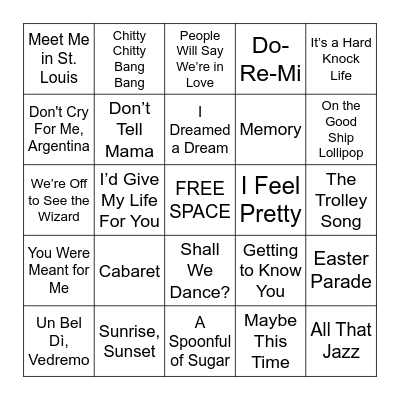 | | | | | |
|---|---|---|---|---|
| Meet Me in St. Louis | Chitty Chitty Bang Bang | People Will Say We're in Love | Do-Re-Mi | It's a Hard Knock Life |
| Don't Cry For Me, Argentina | Don't Tell Mama | I Dreamed a Dream | Memory | On the Good Ship Lollipop |
| We're Off to See the Wizard | I'd Give My Life For You | FREE SPACE | I Feel Pretty | The Trolley Song |
| You Were Meant for Me | Cabaret | Shall We Dance? | Getting to Know You | Easter Parade |
| Un Bel Dì, Vedremo | Sunrise, Sunset | A Spoonful of Sugar | Maybe This Time | All That Jazz |